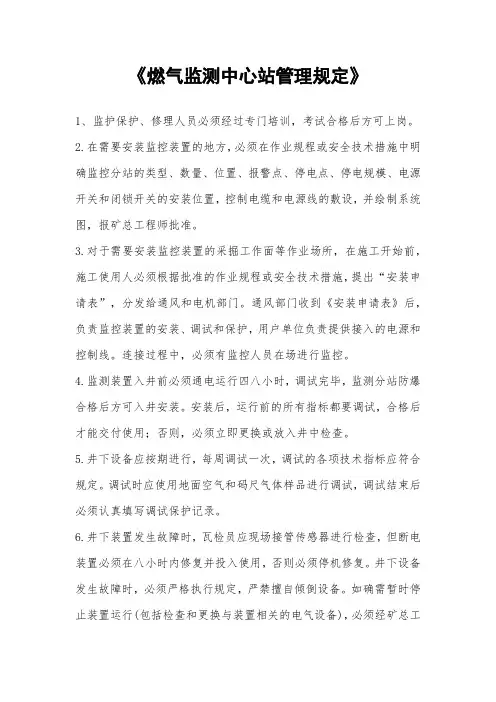 《燃气监测中心站管理规定》

1、监护保护、修理人员必须经过专门培训，考试合格后方可上岗。

2.在需要安装监控装置的地方，必须在作业规程或安全技术措施中明确监控分站的类型、数量、位置、报警点、停电点、停电规模、电源开关和闭锁开关的安装位置，控制电缆和电源线的敷设，并绘制系统图，报矿总工程师批准。

3.对于需要安装监控装置的采掘工作面等作业场所，在施工开始前，施工使用人必须根据批准的作业规程或安全技术措施，提出“安装申请表”，分发给通风和电机部门。通风部门收到《安装申请表》后，负责监控装置的安装、调试和保护，用户单位负责提供接入的电源和控制线。连接过程中，必须有监控人员在场进行监控。

4.监测装置入井前必须通电运行四八小时，调试完毕，监测分站防爆合格后方可入井安装。安装后，运行前的所有指标都要调试，合格后才能交付使用；否则，必须立即更换或放入井中检查。

5.井下设备应按期进行，每周调试一次，调试的各项技术指标应符合规定。调试时应使用地面空气和码尺气体样品进行调试，调试结束后必须认真填写调试保护记录。

6.井下装置发生故障时，瓦检员应现场接管传感器进行检查，但断电装置必须在八小时内修复并投入使用，否则必须停机修复。井下设备发生故障时，必须严格执行规定，严禁擅自倾倒设备。如确需暂时停止装置运行(包括检查和更换与装置相关的电气设备)，必须经矿总工